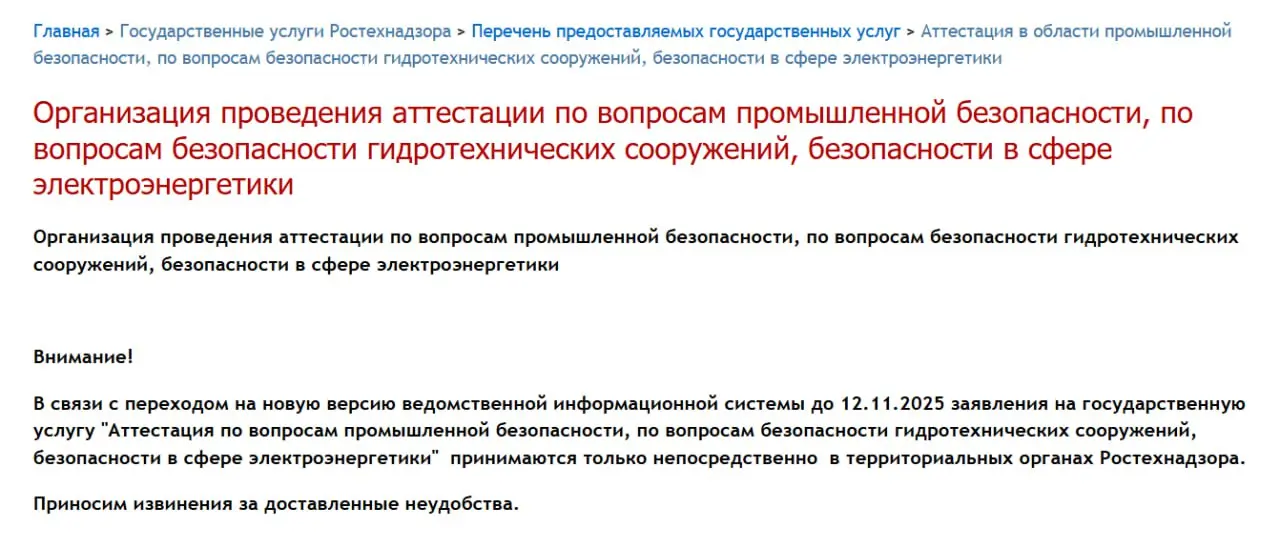 Главная > Государственные услуги Ростехнадзора > Перечень предоставляемых государственных услуг > Аттестация в области промышленной безопасности, по вопросам безопасности гидротехнических сооружений, безопасности в сфере электроэнергетики

Организация проведения аттестации по вопросам промышленной безопасности, по вопросам безопасности гидротехнических сооружений, безопасности в сфере электроэнергетики

Организация проведения аттестации по вопросам промышленной безопасности, по вопросам безопасности гидротехнических сооружений, безопасности в сфере электроэнергетики

Внимание!

В связи с переходом на новую версию ведомственной информационной системы до 12.11.2025 заявления на государственную услугу "Аттестация по вопросам промышленной безопасности, по вопросам безопасности гидротехнических сооружений, безопасности в сфере электроэнергетики" принимаются только непосредственно в территориальных органах Ростехнадзора.

Приносим извинения за доставленные неудобства.